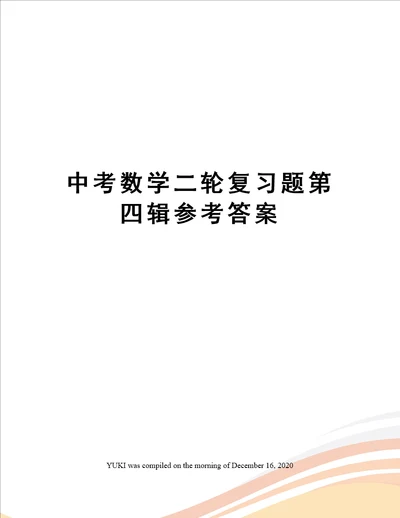 中考数学二轮复习题第四辑参考答案

YUKI was compiled on the morning of December 16, 2020